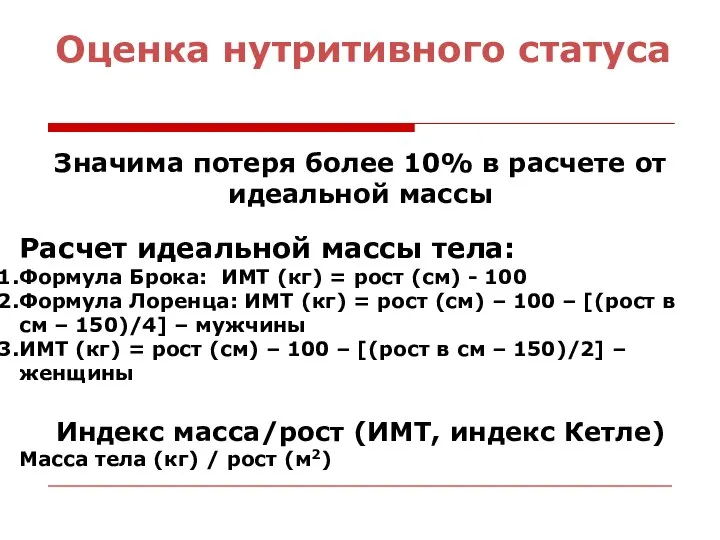 Оценка нутритивного статуса

Значима потеря более 10% в расчете от идеальной массы

Расчет идеальной массы тела:
1.Формула Брока: ИМТ (кг) = рост (см) - 100
2.Формула Лоренца: ИМТ (кг) = рост (см) – 100 – [(рост в см – 150)/4] – мужчины
3.ИМТ (кг) = рост (см) – 100 – [(рост в см – 150)/2] – женщины

Индекс масса/рост (ИМТ, индекс Кетле)
Масса тела (кг) / рост ($м^2$)